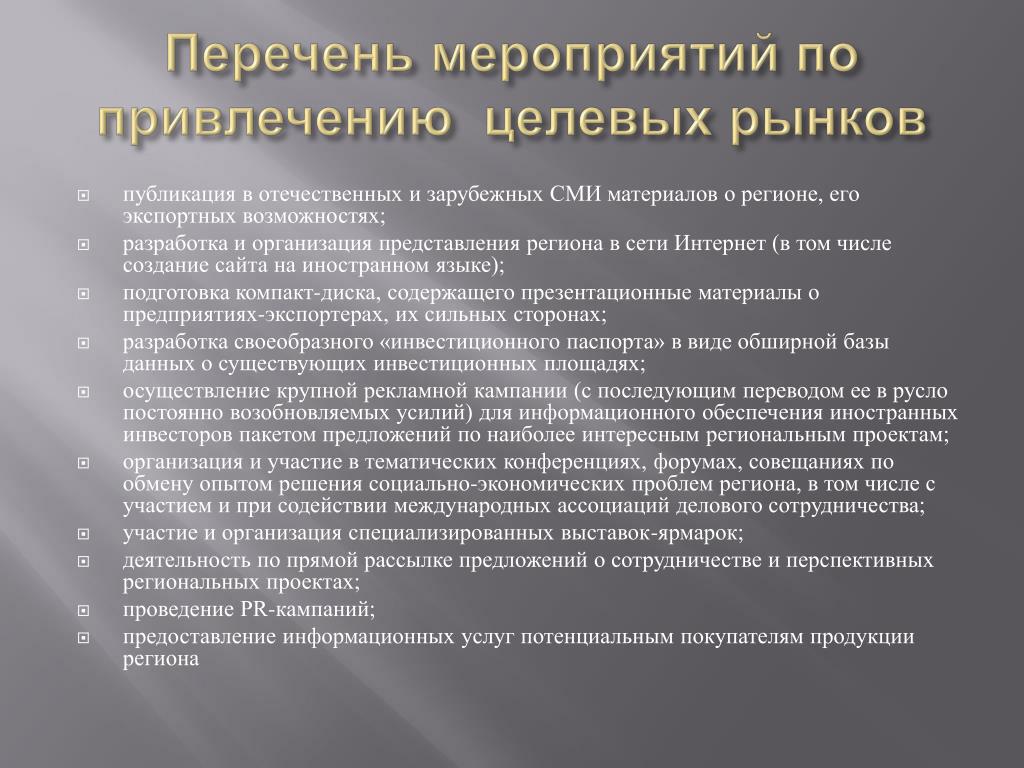 Перечень мероприятий по привлечению целевых рынков

публикация в отечественных и зарубежных СМИ материалов о регионе, его экспортных возможностях;

разработка и организация представления региона в сети Интернет (в том числе создание сайта на иностранном языке);

подготовка компакт-диска, содержащего презентационные материалы о предприятиях-экспортерах, их сильных сторонах;

разработка своеобразного «инвестиционного паспорта» в виде обширной базы данных о существующих инвестиционных площадях;

осуществление крупной рекламной кампании (с последующим переводом ее в русло постоянно возобновляемых усилий) для информационного обеспечения иностранных инвесторов пакетом предложений по наиболее интересным региональным проектам;

организация и участие в тематических конференциях, форумах, совещаниях по обмену опытом решения социально-экономических проблем региона, в том числе с участием и при содействии международных ассоциаций делового сотрудничества;

участие и организация специализированных выставок-ярмарок;

деятельность по прямой рассылке предложений о сотрудничестве и перспективных региональных проектах;

проведение PR-кампаний;

предоставление информационных услуг потенциальным покупателям продукции региона